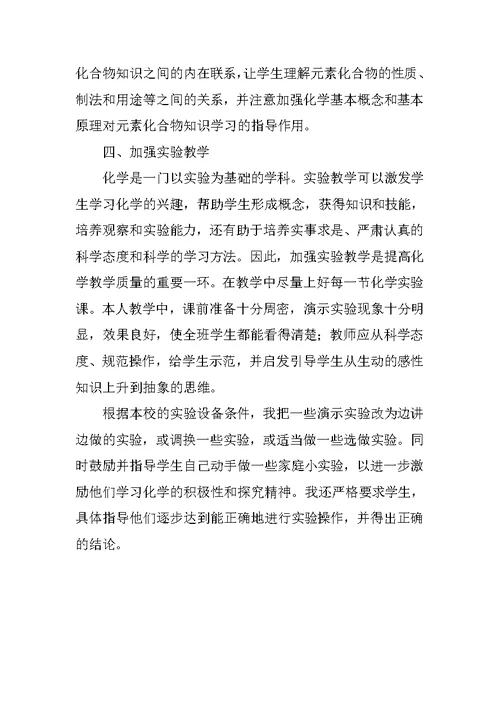 化合物知识之间的内在联系，让学生理解元素化合物的性质、制法和用途等之间的关系，并注意加强化学基本概念和基本原理对元素化合物知识学习的指导作用。

四、加强实验教学

化学是一门以实验为基础的学科。实验教学可以激发学生学习化学的兴趣，帮助学生形成概念，获得知识和技能，培养观察和实验能力，还有助于培养实事求是、严肃认真的科学态度和科学的学习方法。因此，加强实验教学是提高化学教学质量的重要一环。在教学中尽量上好每一节化学实验课。本人教学中，课前准备十分周密，演示实验现象十分明显，效果良好，使全班学生都能看得清楚；教师应从科学态度、规范操作，给学生示范，并启发引导学生从生动的感性知识上升到抽象的思维。

根据本校的实验设备条件，我把一些演示实验改为边讲边做的实验，或调换一些实验，或适当做一些选做实验。同时鼓励并指导学生自己动手做一些家庭小实验，以进一步激励他们学习化学的积极性和探究精神。我还严格要求学生，具体指导他们逐步达到能正确地进行实验操作，并得出正确的结论。